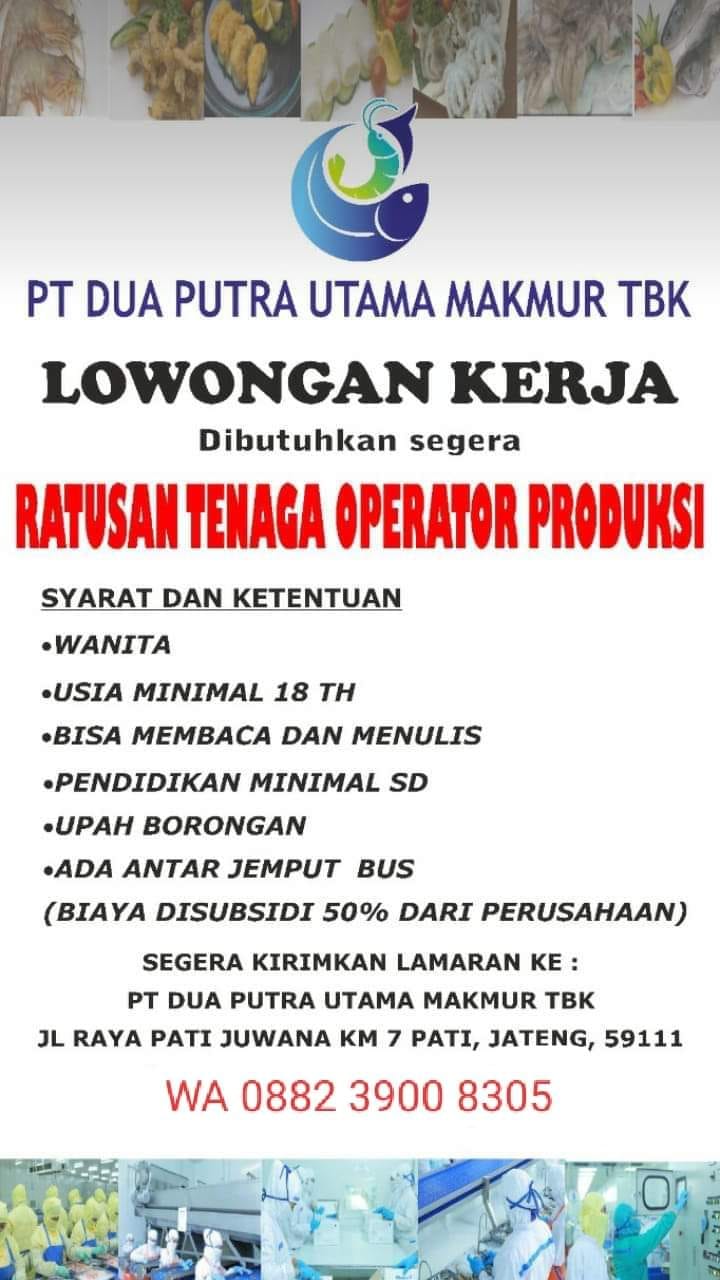 PT DUA PUTRA UTAMA MAKMUR TBK

LOWONGAN KERJA

Dibutuhkan segera

RATUSAN TENAGA OPERATOR PRODUKSI

SYARAT DAN KETENTUAN

• WANITA
• USIA MINIMAL 18 TH
• BISA MEMBACA DAN MENULIS
• PENDIDIKAN MINIMAL SD
• UPAH BORONGAN
• ADA ANTAR JEMPUT BUS
(BIAYA DISUBSIDI 50% DARI PERUSAHAAN)

SEGERA KIRIMKAN LAMARAN KE :
PT DUA PUTRA UTAMA MAKMUR TBK
JL RAYA PATI JUWANA KM 7 PATI, JATENG, 59111

WA 0882 3900 8305